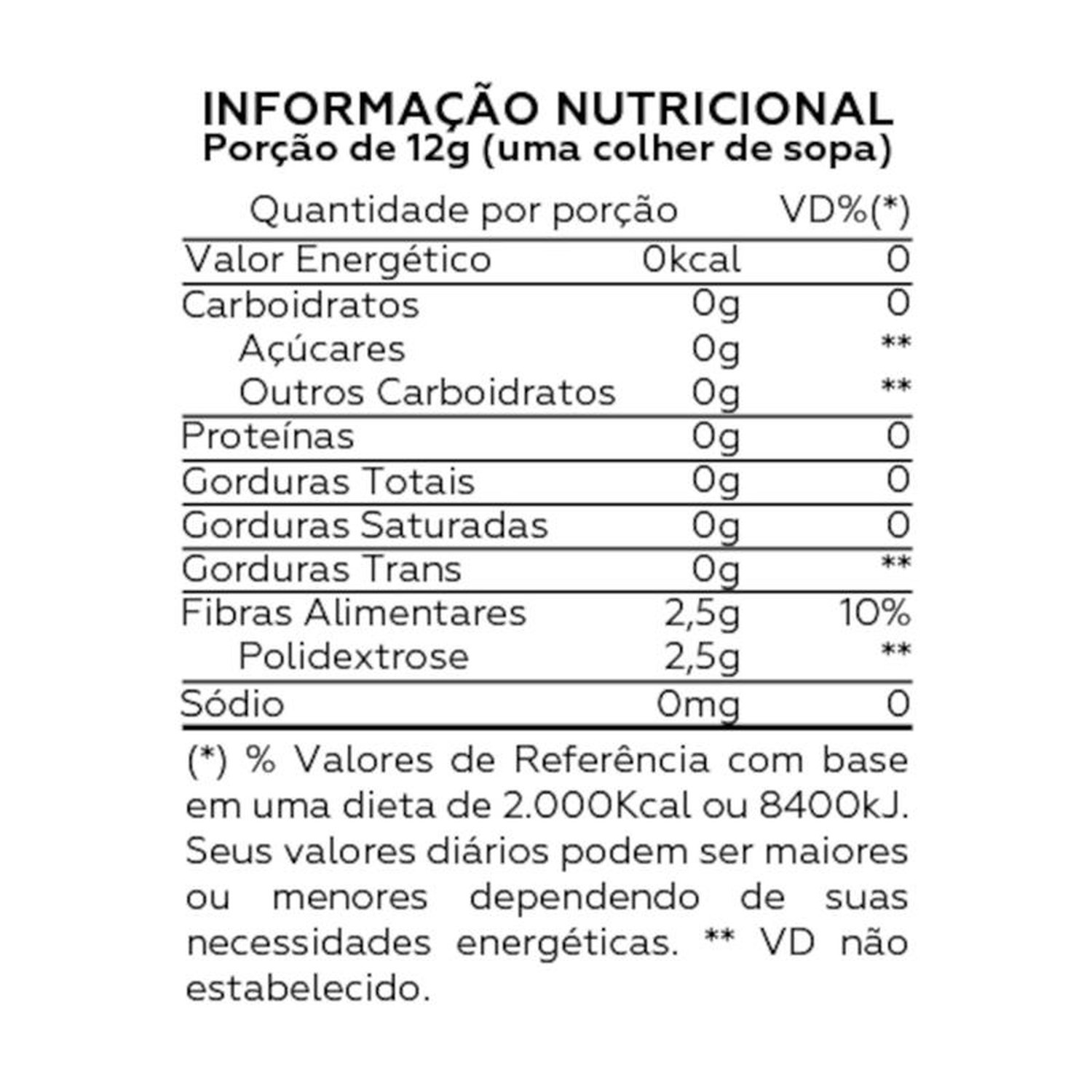 INFORMAÇÃO NUTRICIONAL
Porção de 12g (uma colher de sopa)

| Quantidade por porção | | VD%(*) |
|---|---|---|
| Valor Energético | 0kcal | 0 |
| Carboidratos | 0g | 0 |
| Açúcares | 0g | ** |
| Outros Carboidratos | 0g | ** |
| Proteínas | 0g | 0 |
| Gorduras Totais | 0g | 0 |
| Gorduras Saturadas | 0g | 0 |
| Gorduras Trans | 0g | ** |
| Fibras Alimentares | 2,5g | 10% |
| Polidextrose | 2,5g | ** |
| Sódio | 0mg | 0 |

(*) % Valores de Referência com base em uma dieta de 2.000Kcal ou 8400kJ. Seus valores diários podem ser maiores ou menores dependendo de suas necessidades energéticas. ** VD não estabelecido.